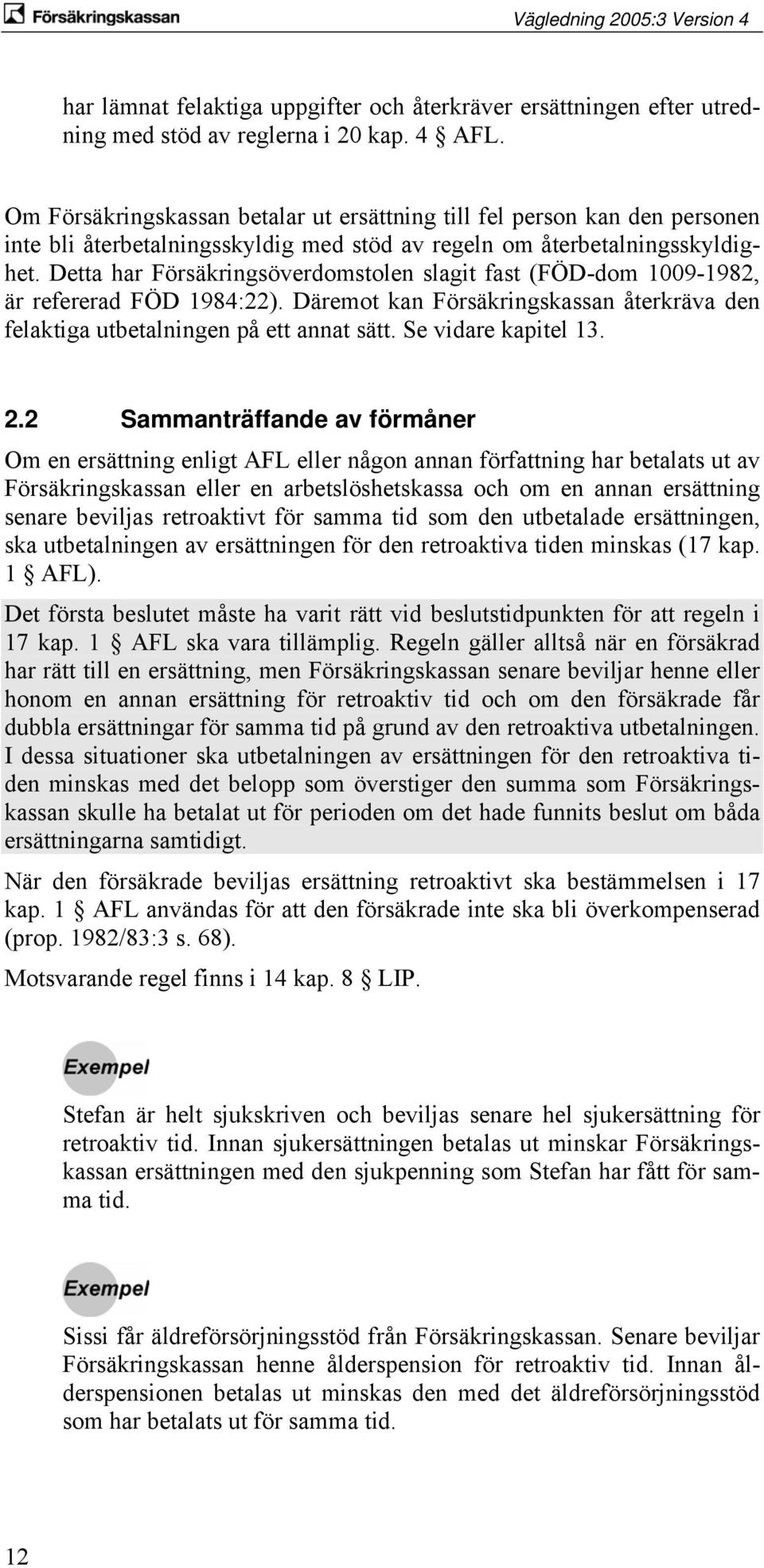 Försäkringskassan

Vägledning 2005:3 Version 4

har lämnat felaktiga uppgifter och återkräver ersättningen efter utredning med stöd av reglerna i 20 kap. 4 § AFL.

Om Försäkringskassan betalar ut ersättning till fel person kan den personen inte bli återbetalningsskyldig med stöd av regeln om återbetalningsskyldighet. Detta har Försäkringsöverdomstolen slagit fast (FÖD-dom 1009-1982, är refererad FÖD 1984:22). Däremot kan Försäkringskassan återkräva den felaktiga utbetalningen på ett annat sätt. Se vidare kapitel 13.

2.2 Sammanträffande av förmåner

Om en ersättning enligt AFL eller någon annan författning har betalats ut av Försäkringskassan eller en arbetslöshetskassa och om en annan ersättning senare beviljas retroaktivt för samma tid som den utbetalade ersättningen, ska utbetalningen av ersättningen för den retroaktiva tiden minskas (17 kap. 1 § AFL).

Det första beslutet måste ha varit rätt vid beslutstidpunkten för att regeln i 17 kap. 1 § AFL ska vara tillämplig. Regeln gäller alltså när en försäkrad har rätt till en ersättning, men Försäkringskassan senare beviljar henne eller honom en annan ersättning för retroaktiv tid och om den försäkrade får dubbla ersättningar för samma tid på grund av den retroaktiva utbetalningen. I dessa situationer ska utbetalningen av ersättningen för den retroaktiva tiden minskas med det belopp som överstiger den summa som Försäkringskassan skulle ha betalat ut för perioden om det hade funnits beslut om båda ersättningarna samtidigt.

När den försäkrade beviljas ersättning retroaktivt ska bestämmelsen i 17 kap. 1 § AFL användas för att den försäkrade inte ska bli överkompenserad (prop. 1982/83:3 s. 68).

Motsvarande regel finns i 14 kap. 8 § LIP.

Exempel

Stefan är helt sjukskriven och beviljas senare hel sjukersättning för retroaktiv tid. Innan sjukersättningen betalas ut minskar Försäkringskassan ersättningen med den sjukpenning som Stefan har fått för samma tid.

Exempel

Sissi får äldreförsörjningsstöd från Försäkringskassan. Senare beviljar Försäkringskassan henne ålderspension för retroaktiv tid. Innan ålderspensionen betalas ut minskas den med det äldreförsörjningsstöd som har betalats ut för samma tid.

12